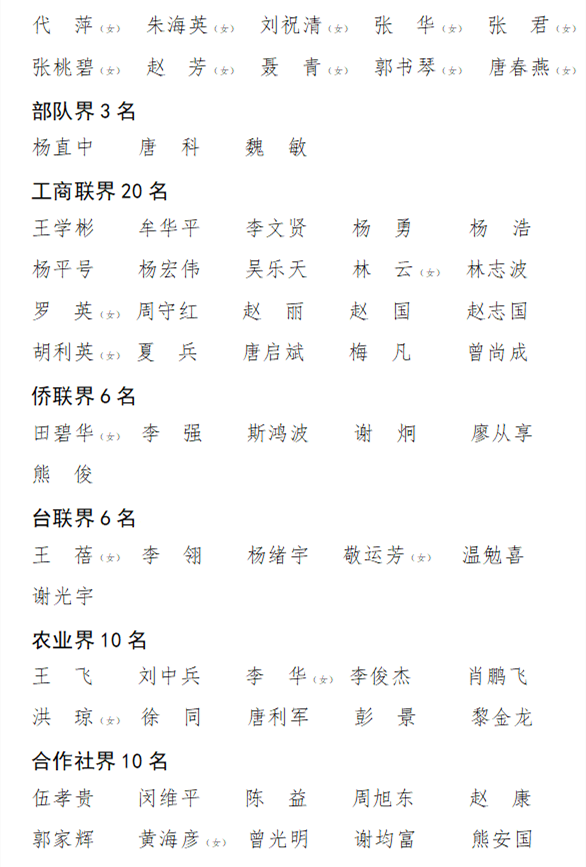 代　萍(女)　朱海英(女)　刘祝清(女)　张　华(女)　张　君(女)
张桃碧(女)　赵　芳(女)　聂　青(女)　郭书琴(女)　唐春燕(女)

部队界 3 名
杨直中　唐　科　魏　敏

工商联界 20 名
王学彬　牟华平　李文贤　杨　勇　杨　浩
杨平号　杨宏伟　吴乐天　林　云(女)　林志波
罗　英(女)　周守红　赵　丽　赵　国　赵志国
胡利英(女)　夏　兵　唐启斌　梅　凡　曾尚成

侨联界 6 名
田碧华(女)　李　强　斯鸿波　谢　炯　廖从享
熊　俊

台联界 6 名
王　蓓(女)　李　翎　杨绪宇　敬运芳(女)　温勉喜
谢光宇

农业界 10 名
王　飞　刘中兵　李　华(女)　李俊杰　肖鹏飞
洪　琼(女)　徐　同　唐利军　彭　景　黎金龙

合作社界 10 名
伍孝贵　闵维平　陈　益　周旭东　赵　康
郭家辉　黄海彦(女)　曾光明　谢均富　熊安国